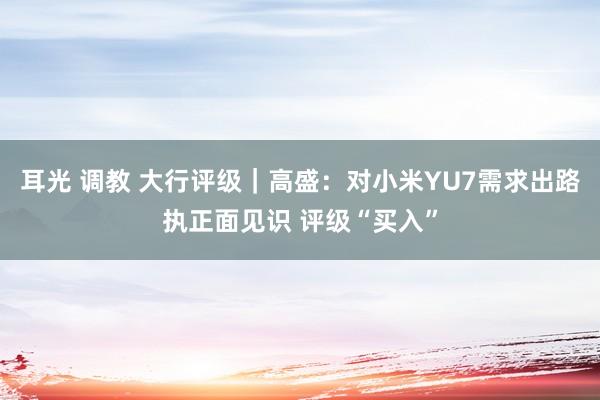 耳光 调教 大行评级｜高盛：对小米YU7需求出路执正面见识 评级“买入”